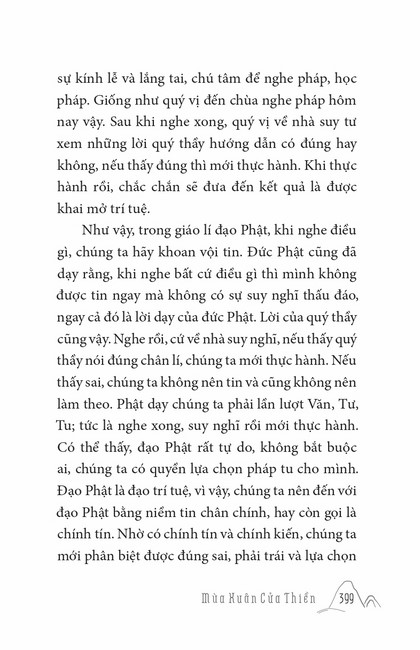 sự kính lễ và lắng tai, chú tâm để nghe pháp, học pháp. Giống như quý vị đến chùa nghe pháp hôm nay vậy. Sau khi nghe xong, quý vị về nhà suy tư xem những lời quý thầy hướng dẫn có đúng hay không, nếu thấy đúng thì mới thực hành. Khi thực hành rồi, chắc chắn sẽ đưa đến kết quả là được khai mở trí tuệ.

Như vậy, trong giáo lí đạo Phật, khi nghe điều gì, chúng ta hãy khoan vội tin. Đức Phật cũng đã dạy rằng, khi nghe bất cứ điều gì thì mình không được tin ngay mà không có sự suy nghĩ thấu đáo, ngay cả đó là lời dạy của đức Phật. Lời của quý thầy cũng vậy. Nghe rồi, cứ về nhà suy nghĩ, nếu thấy quý thầy nói đúng chân lí, chúng ta mới thực hành. Nếu thấy sai, chúng ta không nên tin và cũng không nên làm theo. Phật dạy chúng ta phải lần lượt Văn, Tư, Tu; tức là nghe xong, suy nghĩ rồi mới thực hành. Có thể thấy, đạo Phật rất tự do, không bắt buộc ai, chúng ta có quyền lựa chọn pháp tu cho mình. Đạo Phật là đạo trí tuệ, vì vậy, chúng ta nên đến với đạo Phật bằng niềm tin chân chính, hay còn gọi là chính tín. Nhờ có chính tín và chính kiến, chúng ta mới phân biệt được đúng sai, phải trái và lựa chọn

Mùa Xuân Cửa Thiền 399